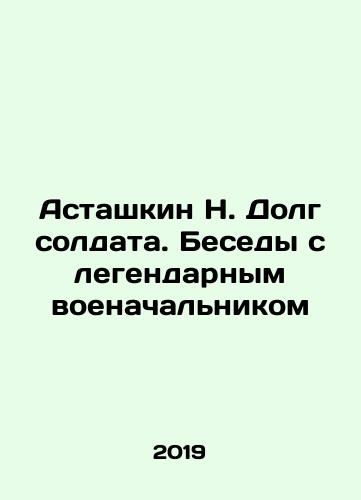 Асташкин Н. Долг солдата. Беседы с легендарным военачальником

2019